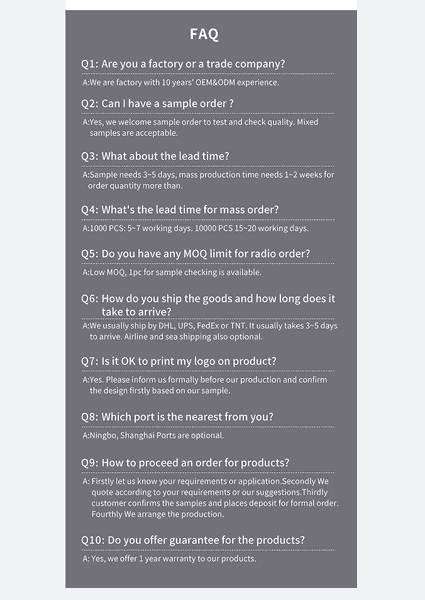 FAQ

Q1: Are you a factory or a trade company?

A:We are factory with 10 years' OEM&ODM experience.

Q2: Can I have a sample order ?

A:Yes, we welcome sample order to test and check quality. Mixed samples are acceptable.

Q3: What about the lead time?

A:Sample needs 3~5 days, mass production time needs 1~2 weeks for order quantity more than.

Q4: What's the lead time for mass order?

A:1000 PCS: 5~7 working days. 10000 PCS 15~20 working days.

Q5: Do you have any MOQ limit for radio order?

A:Low MOQ, 1pc for sample checking is available.

Q6: How do you ship the goods and how long does it take to arrive?

A:We usually ship by DHL, UPS, FedEx or TNT. It usually takes 3~5 days to arrive. Airline and sea shipping also optional.

Q7: Is it OK to print my logo on product?

A:Yes. Please inform us formally before our production and confirm the design firstly based on our sample.

Q8: Which port is the nearest from you?

A:Ningbo, Shanghai Ports are optional.

Q9: How to proceed an order for products?

A: Firstly let us know your requirements or application.Secondly We quote according to your requirements or our suggestions.Thirdly customer confirms the samples and places deposit for formal order. Fourthly We arrange the production.

Q10: Do you offer guarantee for the products?

A: Yes, we offer 1 year warranty to our products.